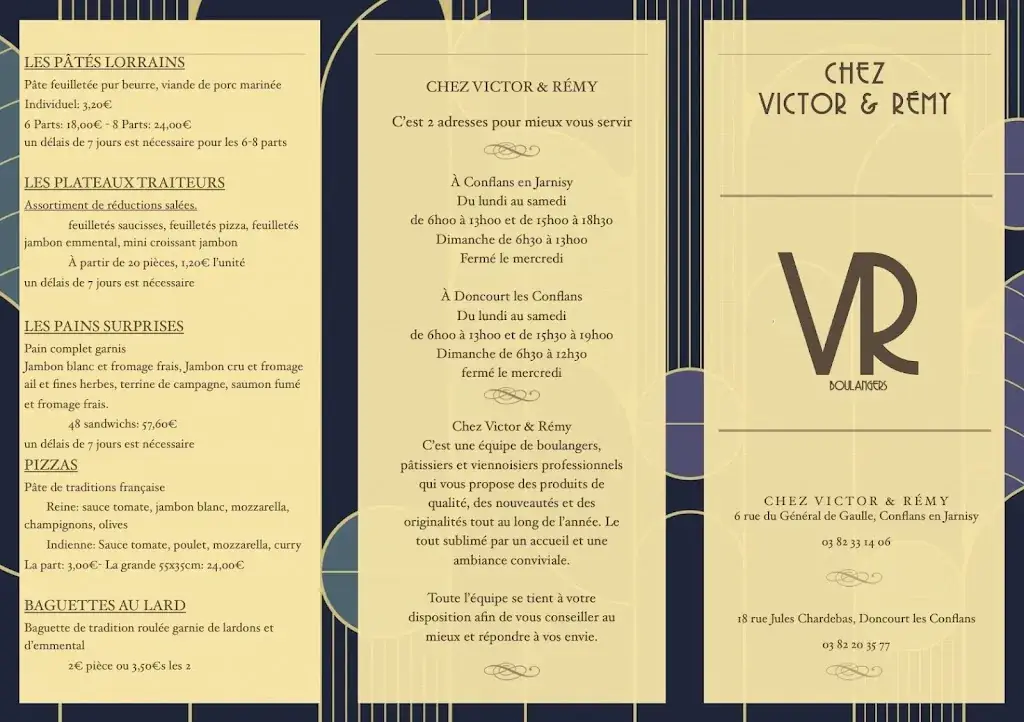 LES PÂTÉS LORRAINS
Pâte feuilletée pur beurre, viande de porc marinée
Individuel: 3,20€
6 Parts: 18,00€ - 8 Parts: 24,00€
un délais de 7 jours est nécessaire pour les 6-8 parts

LES PLATEAUX TRAITEURS
Assortiment de réductions salées.
feuilletés saucisses, feuilletés pizza, feuilletés jambon emmental, mini croissant jambon
À partir de 20 pièces, 1,20€ l'unité
un délais de 7 jours est nécessaire

LES PAINS SURPRISES
Pain complet garnis
Jambon blanc et fromage frais, Jambon cru et fromage ail et fines herbes, terrine de campagne, saumon fumé et fromage frais.
48 sandwichs: 57,60€
un délais de 7 jours est nécessaire

PIZZAS
Pâte de traditions française
Reine: sauce tomate, jambon blanc, mozzarella, champignons, olives
Indienne: Sauce tomate, poulet, mozzarella, curry
La part: 3,00€- La grande 55x35cm: 24,00€

BAGUETTES AU LARD
Baguette de tradition roulée garnie de lardons et d'emmental
2€ pièce ou 3,50€s les 2

CHEZ VICTOR & RÉMY
C'est 2 adresses pour mieux vous servir

À Conflans en Jarnisy
Du lundi au samedi
de 6h00 à 13h00 et de 15h00 à 18h30
Dimanche de 6h30 à 13h00
Fermé le mercredi

À Doncourt les Conflans
Du lundi au samedi
de 6h00 à 13h00 et de 15h30 à 19h00
Dimanche de 6h30 à 12h30
fermé le mercredi

Chez Victor & Rémy
C'est une équipe de boulangers, pâtissiers et viennoisiers professionnels qui vous propose des produits de qualité, des nouveautés et des originalités tout au long de l'année. Le tout sublimé par un accueil et une ambiance conviviale.

Toute l'équipe se tient à votre disposition afin de vous conseiller au mieux et répondre à vos envie.

CHEZ VICTOR & RÉMY

VR
BOULANGERS

CHEZ VICTOR & RÉMY
6 rue du Général de Gaulle, Conflans en Jarnisy
03 82 33 14 06

18 rue Jules Chardebas, Doncourt les Conflans
03 82 20 35 77